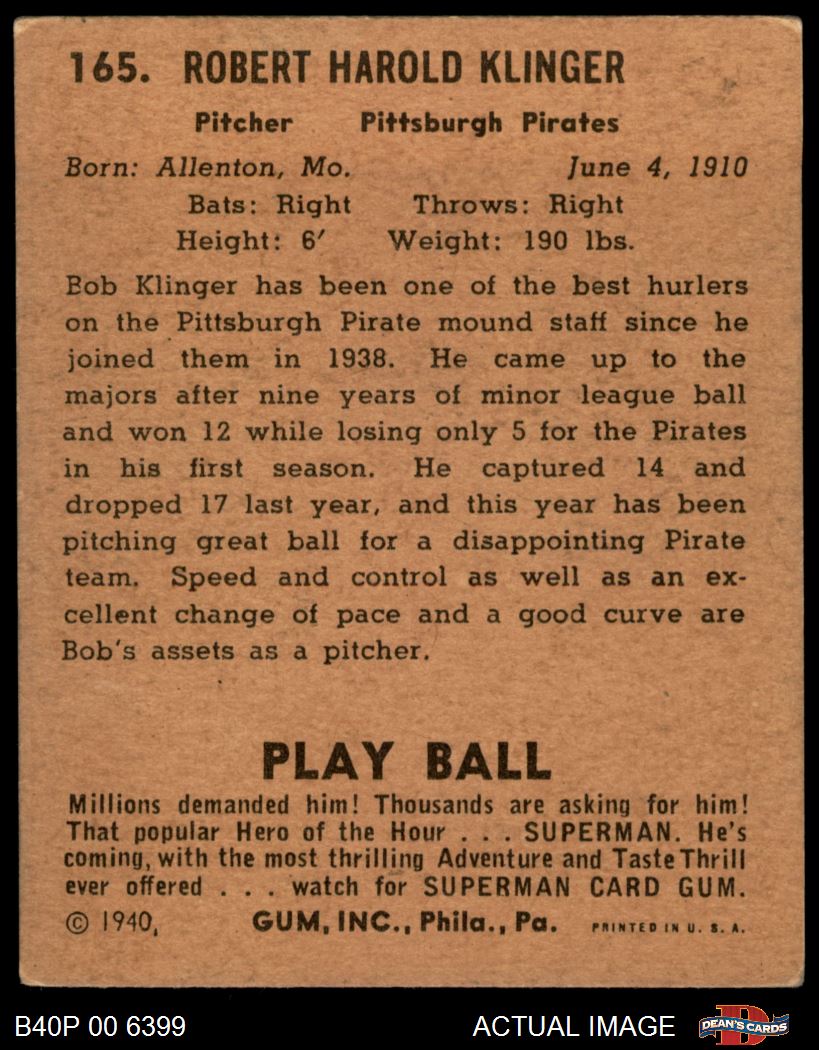 165. ROBERT HAROLD KLINGER

Pitcher Pittsburgh Pirates

Born: Allenton, Mo. June 4, 1910

Bats: Right Throws: Right

Height: 6' Weight: 190 lbs.

Bob Klinger has been one of the best hurlers on the Pittsburgh Pirate mound staff since he joined them in 1938. He came up to the majors after nine years of minor league ball and won 12 while losing only 5 for the Pirates in his first season. He captured 14 and dropped 17 last year, and this year has been pitching great ball for a disappointing Pirate team. Speed and control as well as an excellent change of pace and a good curve are Bob's assets as a pitcher.

PLAY BALL

Millions demanded him! Thousands are asking for him! That popular Hero of the Hour . . . SUPERMAN. He's coming, with the most thrilling Adventure and Taste Thrill ever offered . . . watch for SUPERMAN CARD GUM.

© 1940, GUM, INC., Phila., Pa. PRINTED IN U. S. A.

B40P 00 6399

ACTUAL IMAGE

DEAN'S CARDS